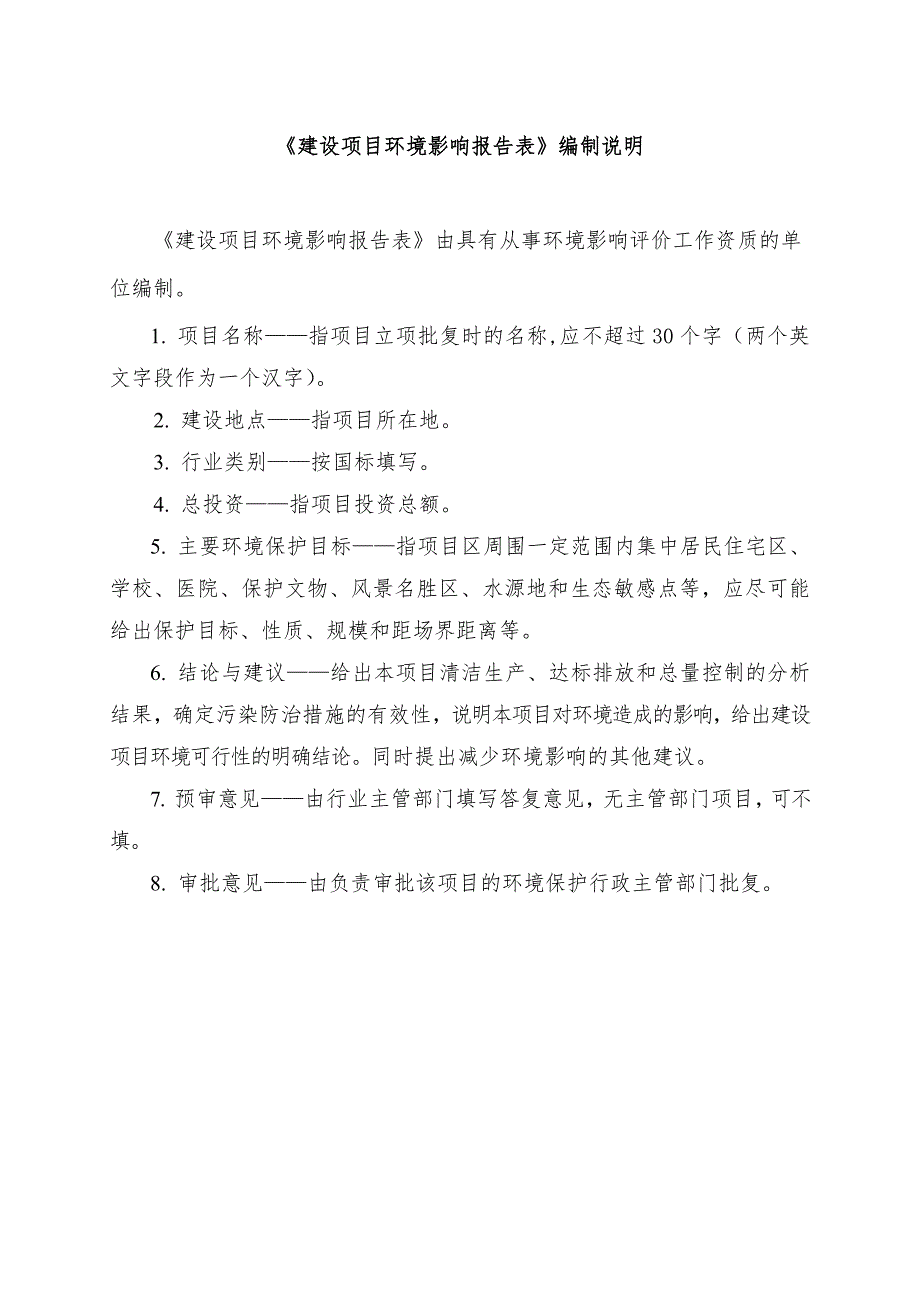 《建设项目环境影响报告表》编制说明

《建设项目环境影响报告表》由具有从事环境影响评价工作资质的单位编制。

1. 项目名称——指项目立项批复时的名称,应不超过 30 个字（两个英文字段作为一个汉字)。

2. 建设地点——指项目所在地。

3. 行业类别——按国标填写。

4. 总投资——指项目投资总额。

5. 主要环境保护目标——指项目区周围一定范围内集中居民住宅区、学校、医院、保护文物、风景名胜区、水源地和生态敏感点等，应尽可能给出保护目标、性质、规模和距场界距离等。

6. 结论与建议——给出本项目清洁生产、达标排放和总量控制的分析结果，确定污染防治措施的有效性，说明本项目对环境造成的影响，给出建设项目环境可行性的明确结论。同时提出减少环境影响的其他建议。

7. 预审意见——由行业主管部门填写答复意见，无主管部门项目，可不填。

8. 审批意见——由负责审批该项目的环境保护行政主管部门批复。